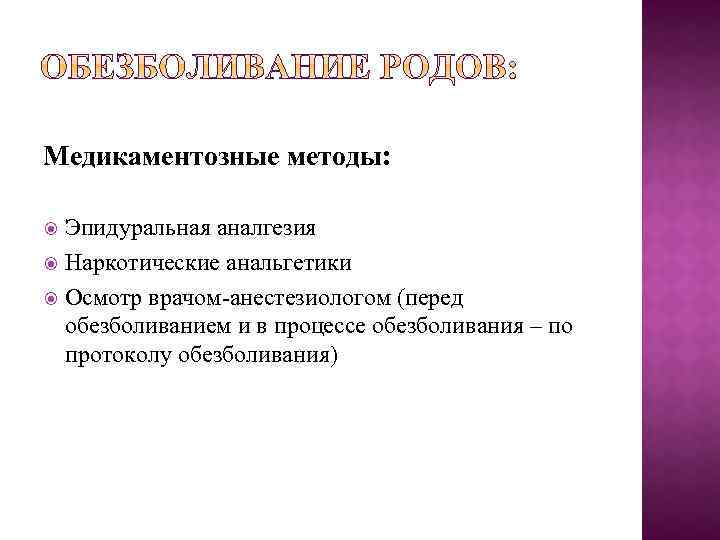 ОБЕЗБОЛИВАНИЕ РОДОВ:

Медикаментозные методы:

• Эпидуральная аналгезия
• Наркотические анальгетики
• Осмотр врачом-анестезиологом (перед обезболиванием и в процессе обезболивания – по протоколу обезболивания)